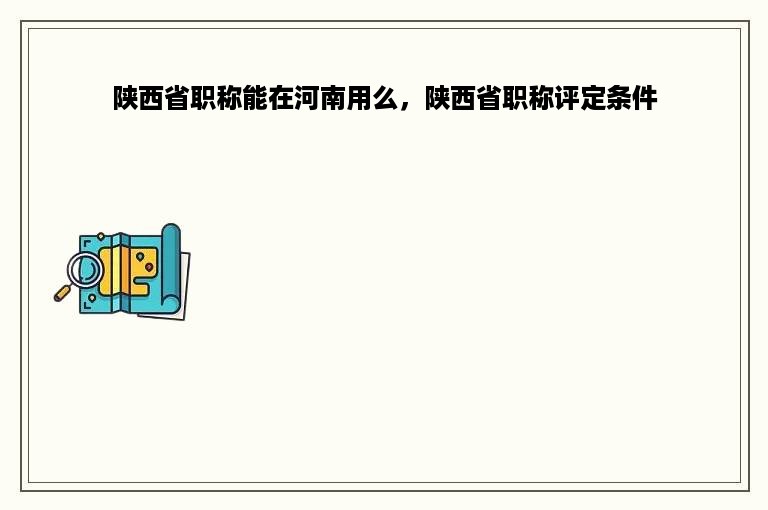 陕西省职称能在河南用么，陕西省职称评定条件